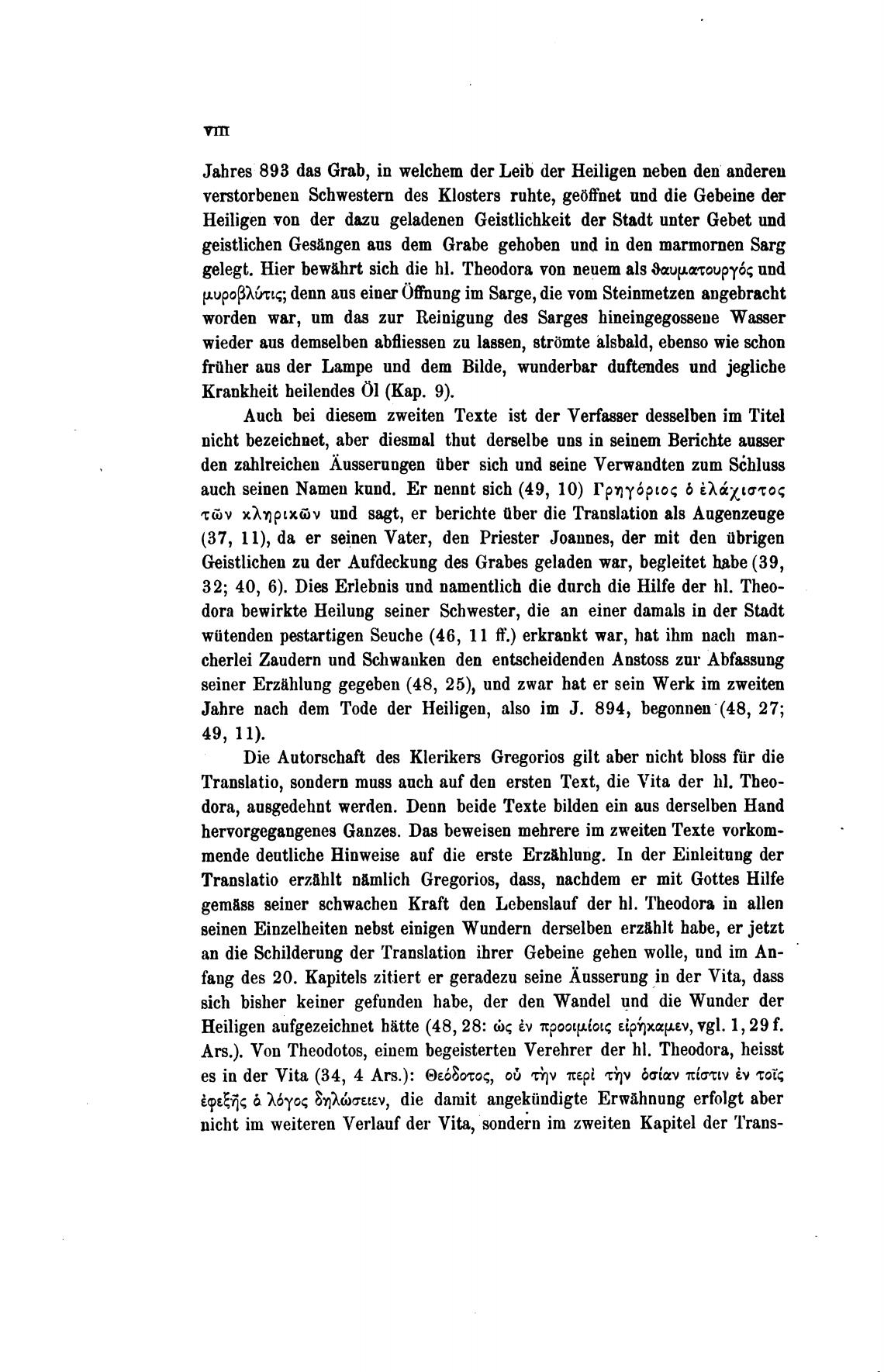 VIII

Jahres 893 das Grab, in welchem der Leib der Heiligen neben den anderen verstorbenen Schwestern des Klosters ruhte, geöffnet und die Gebeine der Heiligen von der dazu geladenen Geistlichkeit der Stadt unter Gebet und geistlichen Gesängen aus dem Grabe gehoben und in den marmornen Sarg gelegt. Hier bewährt sich die hl. Theodora von neuem als θαυματουργός und μυροβλύτις; denn aus einer Öffnung im Sarge, die vom Steinmetzen angebracht worden war, um das zur Reinigung des Sarges hineingegossene Wasser wieder aus demselben abfliessen zu lassen, strömte alsbald, ebenso wie schon früher aus der Lampe und dem Bilde, wunderbar duftendes und jegliche Krankheit heilendes Öl (Kap. 9).

Auch bei diesem zweiten Texte ist der Verfasser desselben im Titel nicht bezeichnet, aber diesmal thut derselbe uns in seinem Berichte ausser den zahlreichen Äusserungen über sich und seine Verwandten zum Schluss auch seinen Namen kund. Er nennt sich (49, 10) Γρηγόριος ὁ ἐλάχιστος τῶν κληρικῶν und sagt, er berichte über die Translation als Augenzeuge (37, 11), da er seinen Vater, den Priester Joannes, der mit den übrigen Geistlichen zu der Aufdeckung des Grabes geladen war, begleitet habe (39, 32; 40, 6). Dies Erlebnis und namentlich die durch die Hilfe der hl. Theodora bewirkte Heilung seiner Schwester, die an einer damals in der Stadt wütenden pestartigen Seuche (46, 11 ff.) erkrankt war, hat ihm nach mancherlei Zaudern und Schwanken den entscheidenden Anstoss zur Abfassung seiner Erzählung gegeben (48, 25), und zwar hat er sein Werk im zweiten Jahre nach dem Tode der Heiligen, also im J. 894, begonnen (48, 27; 49, 11).

Die Autorschaft des Klerikers Gregorios gilt aber nicht bloss für die Translatio, sondern muss auch auf den ersten Text, die Vita der hl. Theodora, ausgedehnt werden. Denn beide Texte bilden ein aus derselben Hand hervorgegangenes Ganzes. Das beweisen mehrere im zweiten Texte vorkommende deutliche Hinweise auf die erste Erzählung. In der Einleitung der Translatio erzählt nämlich Gregorios, dass, nachdem er mit Gottes Hilfe gemäss seiner schwachen Kraft den Lebenslauf der hl. Theodora in allen seinen Einzelheiten nebst einigen Wundern derselben erzählt habe, er jetzt an die Schilderung der Translation ihrer Gebeine gehen wolle, und im Anfang des 20. Kapitels zitiert er geradezu seine Äusserung in der Vita, dass sich bisher keiner gefunden habe, der den Wandel und die Wunder der Heiligen aufgezeichnet hätte (48, 28: ὡς ἐν προοιμίοις εἰρήκαμεν, vgl. 1, 29 f. Ars.). Von Theodotos, einem begeisterten Verehrer der hl. Theodora, heisst es in der Vita (34, 4 Ars.): Θεόδοτος, οὗ τὴν περὶ τὴν ὁσίαν πίστιν ἐν τοῖς ἐφεξῆς ὁ λόγος δηλώσειεν, die damit angekündigte Erwähnung erfolgt aber nicht im weiteren Verlauf der Vita, sondern im zweiten Kapitel der Trans-